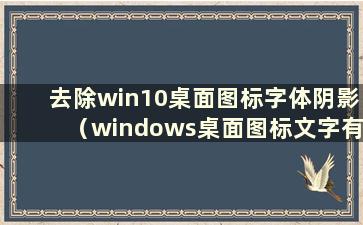 去除win10桌面图标字体阴影（windows桌面图标文字有